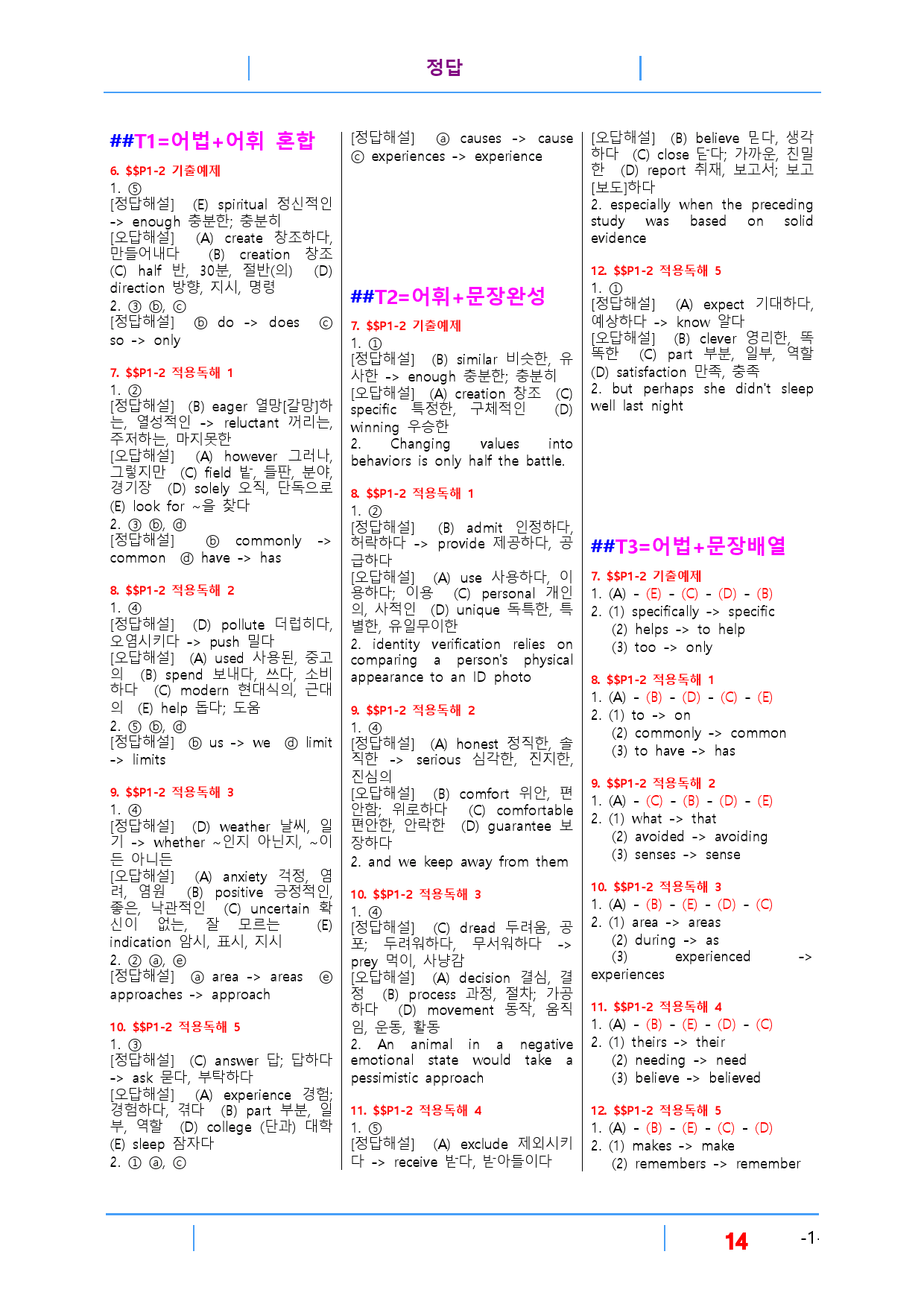 정답

##T1=어법+어휘 혼합

6. $$P1-2 기출예제

1. ⑤

[정답해설] (E) spiritual 정신적인 -> enough 충분한; 충분히

[오답해설] (A) create 창조하다, 만들어내다 (B) creation 창조 (C) half 반, 30분, 절반(의) (D) direction 방향, 지시, 명령

2. ③ ⓑ, ⓒ

[정답해설] ⓑ do -> does ⓒ so -> only

7. $$P1-2 적용독해 1

1. ②

[정답해설] (B) eager 열망[갈망]하는, 열성적인 -> reluctant 꺼리는, 주저하는, 마지못한

[오답해설] (A) however 그러나, 그렇지만 (C) field 밭, 들판, 분야, 경기장 (D) solely 오직, 단독으로 (E) look for ~을 찾다

2. ③ ⓑ, ⓓ

[정답해설] ⓑ commonly -> common ⓓ have -> has

8. $$P1-2 적용독해 2

1. ④

[정답해설] (D) pollute 더럽히다, 오염시키다 -> push 밀다

[오답해설] (A) used 사용된, 중고의 (B) spend 보내다, 쓰다, 소비하다 (C) modern 현대식의, 근대의 (E) help 돕다; 도움

2. ⑤ ⓑ, ⓓ

[정답해설] ⓑ us -> we ⓓ limit -> limits

9. $$P1-2 적용독해 3

1. ④

[정답해설] (D) weather 날씨, 일기 -> whether ~인지 아닌지, ~이든 아니든

[오답해설] (A) anxiety 걱정, 염려, 염원 (B) positive 긍정적인, 좋은, 낙관적인 (C) uncertain 확신이 없는, 잘 모르는 (E) indication 암시, 표시, 지시

2. ② ⓐ, ⓔ

[정답해설] ⓐ area -> areas ⓔ approaches -> approach

10. $$P1-2 적용독해 5

1. ③

[정답해설] (C) answer 답; 답하다 -> ask 묻다, 부탁하다

[오답해설] (A) experience 경험; 경험하다, 겪다 (B) part 부분, 일부, 역할 (D) college (단과) 대학 (E) sleep 잠자다

2. ① ⓐ, ⓒ

[정답해설] ⓐ causes -> cause ⓒ experiences -> experience

##T2=어휘+문장완성

7. $$P1-2 기출예제

1. ①

[정답해설] (B) similar 비슷한, 유사한 -> enough 충분한; 충분히

[오답해설] (A) creation 창조 (C) specific 특정한, 구체적인 (D) winning 우승한

2. Changing values into behaviors is only half the battle.

8. $$P1-2 적용독해 1

1. ②

[정답해설] (B) admit 인정하다, 허락하다 -> provide 제공하다, 공급하다

[오답해설] (A) use 사용하다, 이용하다; 이용 (C) personal 개인의, 사적인 (D) unique 독특한, 특별한, 유일무이한

2. identity verification relies on comparing a person's physical appearance to an ID photo

9. $$P1-2 적용독해 2

1. ④

[정답해설] (A) honest 정직한, 솔직한 -> serious 심각한, 진지한, 진심의

[오답해설] (B) comfort 위안, 편안함; 위로하다 (C) comfortable 편안한, 안락한 (D) guarantee 보장하다

2. and we keep away from them

10. $$P1-2 적용독해 3

1. ④

[정답해설] (C) dread 두려움, 공포; 두려워하다, 무서워하다 -> prey 먹이, 사냥감

[오답해설] (A) decision 결심, 결정 (B) process 과정, 절차; 가공하다 (D) movement 동작, 움직임, 운동, 활동

2. An animal in a negative emotional state would take a pessimistic approach

11. $$P1-2 적용독해 4

1. ⑤

[정답해설] (A) exclude 제외시키다 -> receive 받다, 받아들이다

[오답해설] (B) believe 믿다, 생각하다 (C) close 닫다; 가까운, 친밀한 (D) report 취재, 보고서; 보고[보도]하다

2. especially when the preceding study was based on solid evidence

12. $$P1-2 적용독해 5

1. ①

[정답해설] (A) expect 기대하다, 예상하다 -> know 알다

[오답해설] (B) clever 영리한, 똑똑한 (C) part 부분, 일부, 역할 (D) satisfaction 만족, 충족

2. but perhaps she didn't sleep well last night

##T3=어법+문장배열

7. $$P1-2 기출예제

1. (A) - (E) - (C) - (D) - (B)

2. (1) specifically -> specific
(2) helps -> to help
(3) too -> only

8. $$P1-2 적용독해 1

1. (A) - (B) - (D) - (C) - (E)

2. (1) to -> on
(2) commonly -> common
(3) to have -> has

9. $$P1-2 적용독해 2

1. (A) - (C) - (B) - (D) - (E)

2. (1) what -> that
(2) avoided -> avoiding
(3) senses -> sense

10. $$P1-2 적용독해 3

1. (A) - (B) - (E) - (D) - (C)

2. (1) area -> areas
(2) during -> as
(3) experienced -> experiences

11. $$P1-2 적용독해 4

1. (A) - (B) - (E) - (D) - (C)

2. (1) theirs -> their
(2) needing -> need
(3) believe -> believed

12. $$P1-2 적용독해 5

1. (A) - (B) - (E) - (C) - (D)

2. (1) makes -> make
(2) remembers -> remember

14 -1-